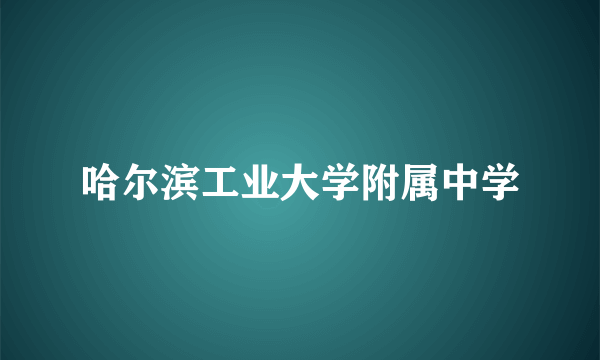 哈尔滨工业大学附属中学